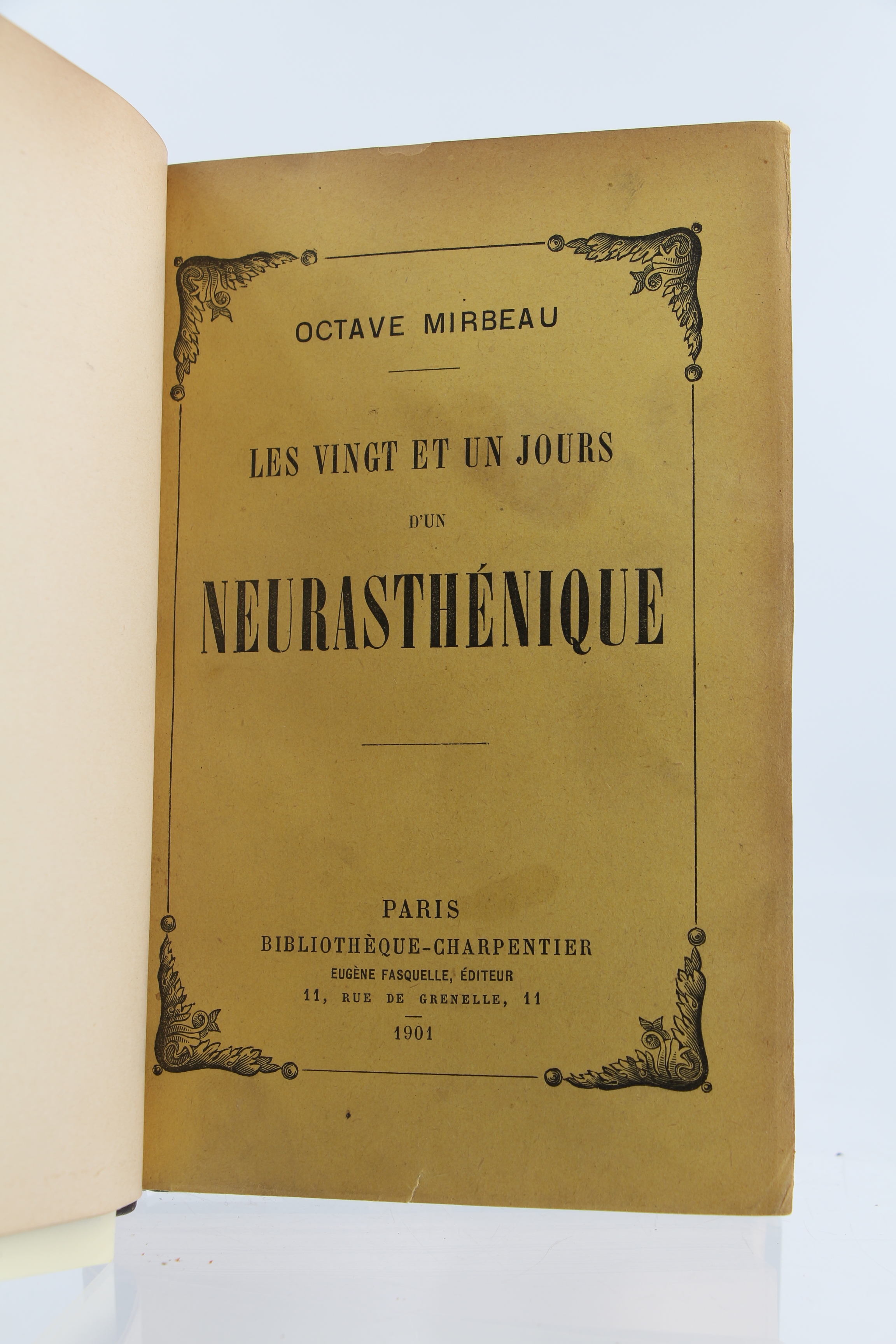 OCTAVE MIRBEAU

LES VINGT ET UN JOURS

D'UN

NEURASTHÉNIQUE

PARIS

BIBLIOTHÈQUE-CHARPENTIER

EUGÈNE FASQUELLE, ÉDITEUR

11, RUE DE GRENELLE, 11

1901